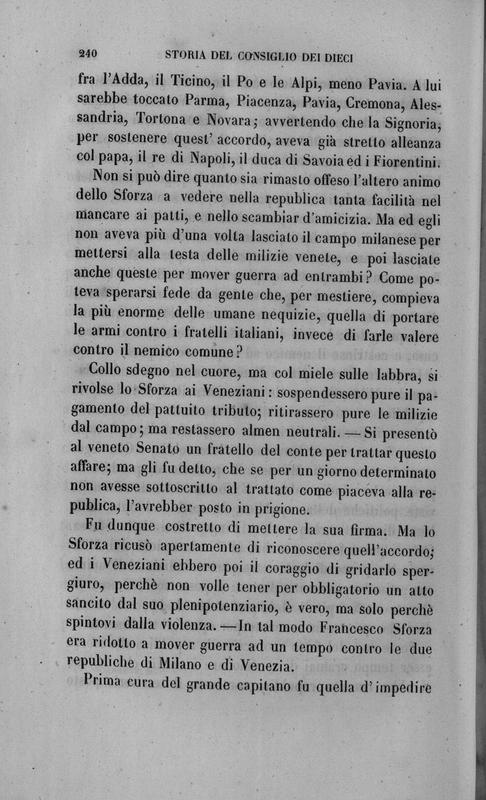 240 STORIA DEL CONSIGLIO DEI DIECI

fra l'Adda, il Ticino, il Po e le Alpi, meno Pavia. A lui sarebbe toccato Parma, Piacenza, Pavia, Cremona, Alessandria, Tortona e Novara; avvertendo che la Signoria, per sostenere quest' accordo, aveva già stretto alleanza col papa, il re di Napoli, il duca di Savoia ed i Fiorentini.

Non si può dire quanto sia rimasto offeso l'altero animo dello Sforza a vedere nella republica tanta facilità nel mancare ai patti, e nello scambiar d'amicizia. Ma ed egli non aveva più d'una volta lasciato il campo milanese per mettersi alla testa delle milizie venete, e poi lasciate anche queste per mover guerra ad entrambi? Come poteva sperarsi fede da gente che, per mestiere, compieva la più enorme delle umane nequizie, quella di portare le armi contro i fratelli italiani, invece di farle valere contro il nemico comune?

Collo sdegno nel cuore, ma col miele sulle labbra, si rivolse lo Sforza ai Veneziani: sospendessero pure il pagamento del pattuito tributo; ritirassero pure le milizie dal campo; ma restassero almen neutrali. — Si presentò al veneto Senato un fratello del conte per trattar questo affare; ma gli fu detto, che se per un giorno determinato non avesse sottoscritto al trattato come piaceva alla republica, l'avrebber posto in prigione.

Fu dunque costretto di mettere la sua firma. Ma lo Sforza ricusò apertamente di riconoscere quell'accordo; ed i Veneziani ebbero poi il coraggio di gridarlo spergiuro, perchè non volle tener per obbligatorio un atto sancito dal suo plenipotenziario, è vero, ma solo perchè spintovi dalla violenza. — In tal modo Francesco Sforza era ridotto a mover guerra ad un tempo contro le due republiche di Milano e di Venezia.

Prima cura del grande capitano fu quella d'impedire